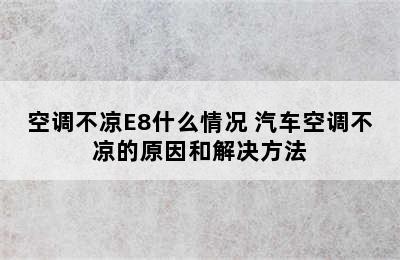 空调不凉E8什么情况 汽车空调不凉的原因和解决方法